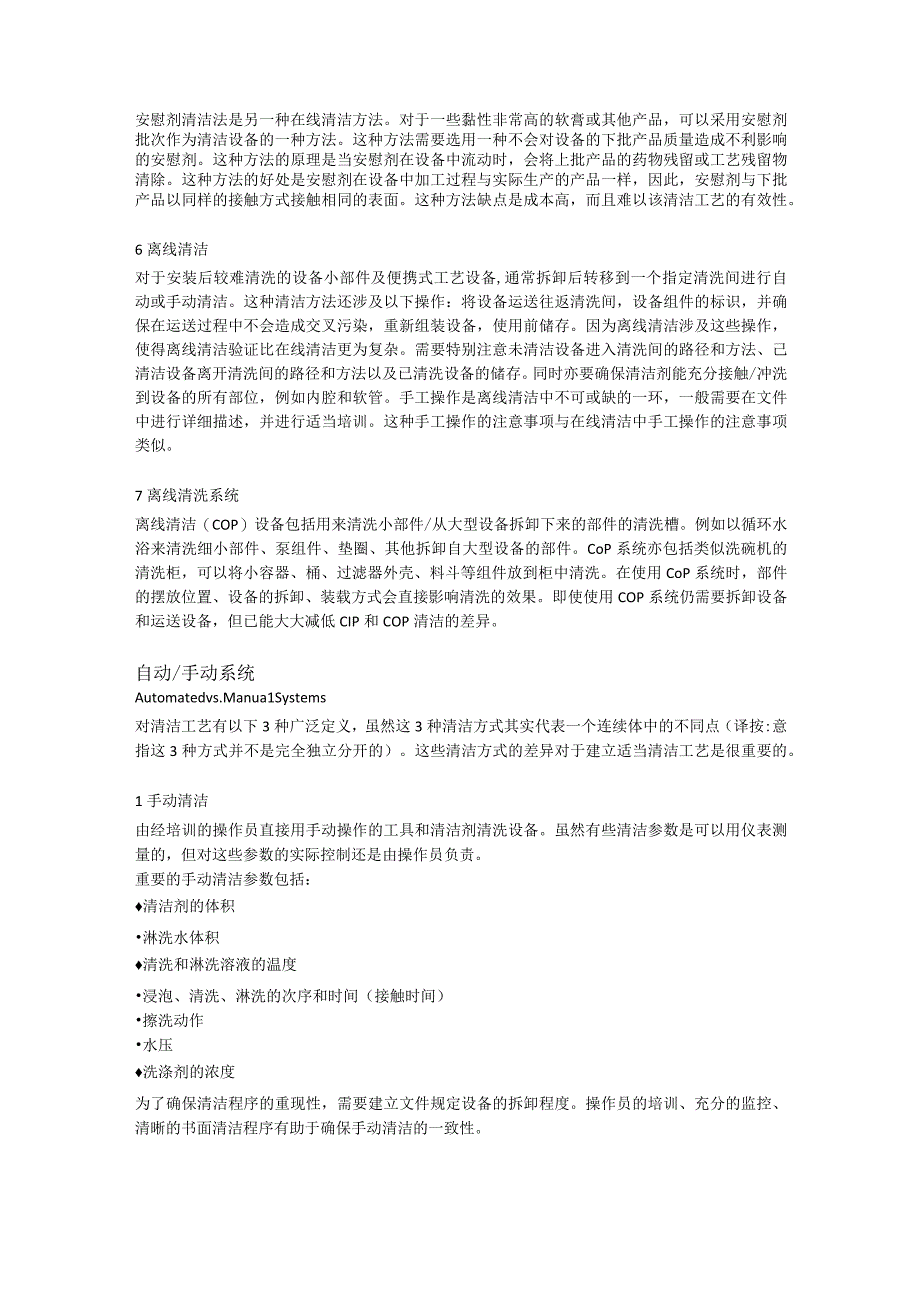 安慰剂清洁法是另一种在线清洁方法。对于一些黏性非常高的软膏或其他产品，可以采用安慰剂批次作为清洁设备的一种方法。这种方法需要选用一种不会对设备的下批产品质量造成不利影响的安慰剂。这种方法的原理是当安慰剂在设备中流动时，会将上批产品的药物残留或工艺残留物清除。这种方法的好处是安慰剂在设备中加工过程与实际生产的产品一样，因此，安慰剂与下批产品以同样的接触方式接触相同的表面。这种方法缺点是成本高，而且难以该清洁工艺的有效性。

6 离线清洁

对于安装后较难清洗的设备小部件及便携式工艺设备,通常拆卸后转移到一个指定清洗间进行自动或手动清洁。这种清洁方法还涉及以下操作：将设备运送往返清洗间，设备组件的标识，并确保在运送过程中不会造成交叉污染，重新组装设备，使用前储存。因为离线清洁涉及这些操作，使得离线清洁验证比在线清洁更为复杂。需要特别注意未清洁设备进入清洗间的路径和方法、已清洁设备离开清洗间的路径和方法以及已清洗设备的储存。同时亦要确保清洁剂能充分接触/冲洗到设备的所有部位，例如内腔和软管。手工操作是离线清洁中不可或缺的一环，一般需要在文件中进行详细描述，并进行适当培训。这种手工操作的注意事项与在线清洁中手工操作的注意事项类似。

7 离线清洗系统

离线清洁（COP）设备包括用来清洗小部件/从大型设备拆卸下来的部件的清洗槽。例如以循环水浴来清洗细小部件、泵组件、垫圈、其他拆卸自大型设备的部件。CoP 系统亦包括类似洗碗机的清洗柜，可以将小容器、桶、过滤器外壳、料斗等组件放到柜中清洗。在使用 CoP 系统时，部件的摆放位置、设备的拆卸、装载方式会直接影响清洗的效果。即使使用 COP 系统仍需要拆卸设备和运送设备，但已能大大减低 CIP 和 COP 清洁的差异。

自动/手动系统

Automatedvs.Manua1Systems

对清洁工艺有以下 3 种广泛定义，虽然这 3 种清洁方式其实代表一个连续体中的不同点（译按:意指这 3 种方式并不是完全独立分开的）。这些清洁方式的差异对于建立适当清洁工艺是很重要的。

1 手动清洁

由经培训的操作员直接用手动操作的工具和清洁剂清洗设备。虽然有些清洁参数是可以用仪表测量的，但对这些参数的实际控制还是由操作员负责。
重要的手动清洁参数包括：
♦清洁剂的体积
•淋洗水体积
♦清洗和淋洗溶液的温度
•浸泡、清洗、淋洗的次序和时间（接触时间）
•擦洗动作
•水压
♦洗涤剂的浓度

为了确保清洁程序的重现性，需要建立文件规定设备的拆卸程度。操作员的培训、充分的监控、清晰的书面清洁程序有助于确保手动清洁的一致性。